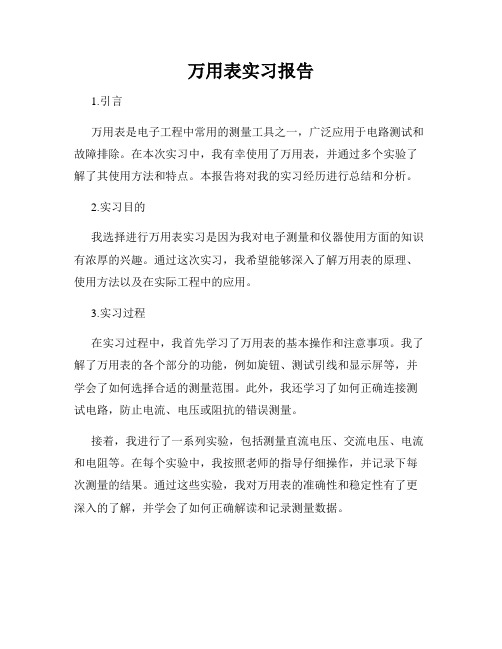 万用表实习报告

1.引言

万用表是电子工程中常用的测量工具之一，广泛应用于电路测试和故障排除。在本次实习中，我有幸使用了万用表，并通过多个实验了解了其使用方法和特点。本报告将对我的实习经历进行总结和分析。

2.实习目的

我选择进行万用表实习是因为我对电子测量和仪器使用方面的知识有浓厚的兴趣。通过这次实习，我希望能够深入了解万用表的原理、使用方法以及在实际工程中的应用。

3.实习过程

在实习过程中，我首先学习了万用表的基本操作和注意事项。我了解了万用表的各个部分的功能，例如旋钮、测试引线和显示屏等，并学会了如何选择合适的测量范围。此外，我还学习了如何正确连接测试电路，防止电流、电压或阻抗的错误测量。

接着，我进行了一系列实验，包括测量直流电压、交流电压、电流和电阻等。在每个实验中，我按照老师的指导仔细操作，并记录下每次测量的结果。通过这些实验，我对万用表的准确性和稳定性有了更深入的了解，并学会了如何正确解读和记录测量数据。